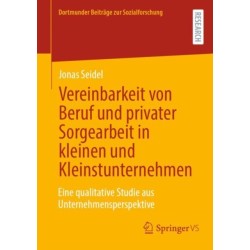 Dortmunder Beiträge zur Sozialforschung

RESEARCH

Jonas Seidel

Vereinbarkeit von Beruf und privater Sorgearbeit in kleinen und Kleinstunternehmen

Eine qualitative Studie aus Unternehmensperspektive

Springer VS